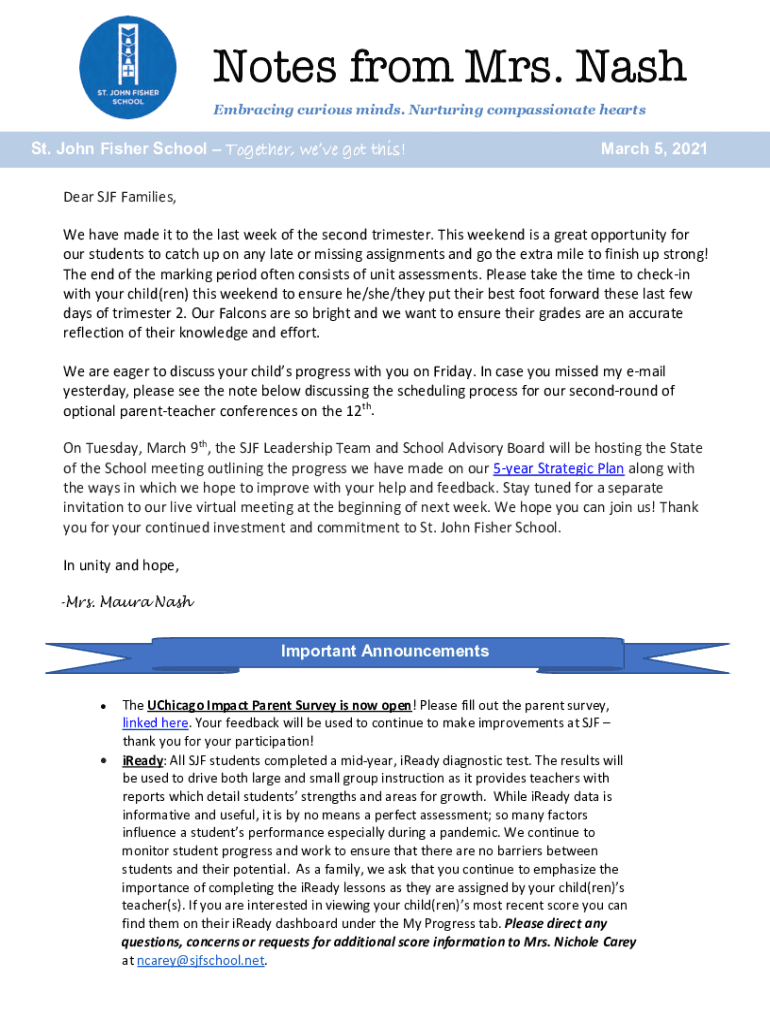 ST. JOHN FISHER SCHOOL

Notes from Mrs. Nash

Embracing curious minds. Nurturing compassionate hearts

St. John Fisher School – Together, we've got this!

March 5, 2021

Dear SJF Families,

We have made it to the last week of the second trimester. This weekend is a great opportunity for our students to catch up on any late or missing assignments and go the extra mile to finish up strong! The end of the marking period often consists of unit assessments. Please take the time to check-in with your child(ren) this weekend to ensure he/she/they put their best foot forward these last few days of trimester 2. Our Falcons are so bright and we want to ensure their grades are an accurate reflection of their knowledge and effort.

We are eager to discuss your child's progress with you on Friday. In case you missed my e-mail yesterday, please see the note below discussing the scheduling process for our second-round of optional parent-teacher conferences on the 12$^{th}$.

On Tuesday, March 9$^{th}$, the SJF Leadership Team and School Advisory Board will be hosting the State of the School meeting outlining the progress we have made on our 5-year Strategic Plan along with the ways in which we hope to improve with your help and feedback. Stay tuned for a separate invitation to our live virtual meeting at the beginning of next week. We hope you can join us! Thank you for your continued investment and commitment to St. John Fisher School.

In unity and hope,

-Mrs. Maura Nash

Important Announcements

• The UChicago Impact Parent Survey is now open! Please fill out the parent survey, linked here. Your feedback will be used to continue to make improvements at SJF – thank you for your participation!
• iReady: All SJF students completed a mid-year, iReady diagnostic test. The results will be used to drive both large and small group instruction as it provides teachers with reports which detail students' strengths and areas for growth. While iReady data is informative and useful, it is by no means a perfect assessment; so many factors influence a student's performance especially during a pandemic. We continue to monitor student progress and work to ensure that there are no barriers between students and their potential. As a family, we ask that you continue to emphasize the importance of completing the iReady lessons as they are assigned by your child(ren)'s teacher(s). If you are interested in viewing your child(ren)'s most recent score you can find them on their iReady dashboard under the My Progress tab. Please direct any questions, concerns or requests for additional score information to Mrs. Nichole Carey at ncarey@sjfschool.net.